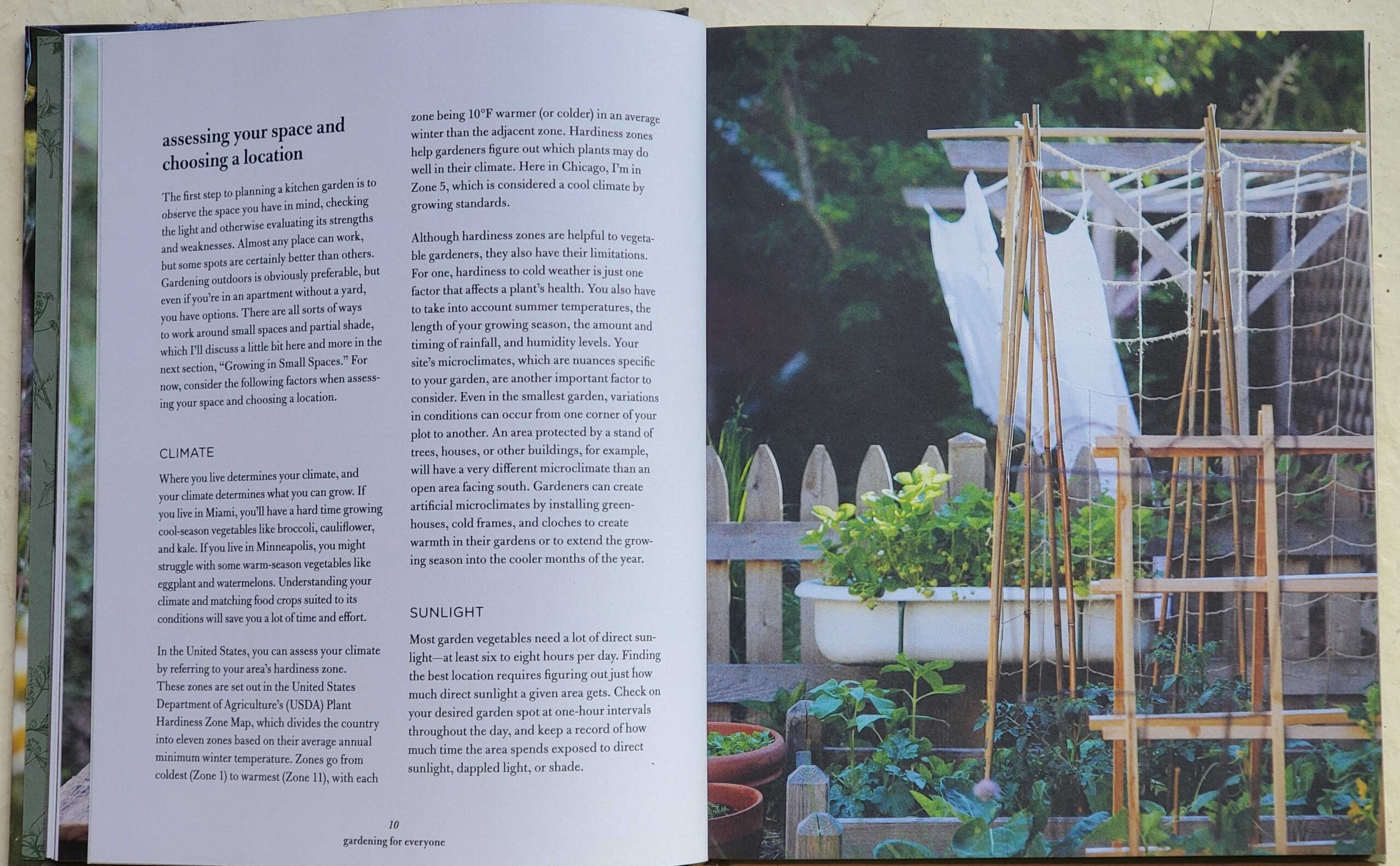 assessing your space and choosing a location

The first step to planning a kitchen garden is to observe the space you have in mind, checking the light and otherwise evaluating its strengths and weaknesses. Almost any place can work, but some spots are certainly better than others. Gardening outdoors is obviously preferable, but even if you're in an apartment without a yard, you have options. There are all sorts of ways to work around small spaces and partial shade, which I'll discuss a little bit here and more in the next section, "Growing in Small Spaces." For now, consider the following factors when assessing your space and choosing a location.

CLIMATE

Where you live determines your climate, and your climate determines what you can grow. If you live in Miami, you'll have a hard time growing cool-season vegetables like broccoli, cauliflower, and kale. If you live in Minneapolis, you might struggle with some warm-season vegetables like eggplant and watermelons. Understanding your climate and matching food crops suited to its conditions will save you a lot of time and effort.

In the United States, you can assess your climate by referring to your area's hardiness zone. These zones are set out in the United States Department of Agriculture's (USDA) Plant Hardiness Zone Map, which divides the country into eleven zones based on their average annual minimum winter temperature. Zones go from coldest (Zone 1) to warmest (Zone 11), with each zone being 10°F warmer (or colder) in an average winter than the adjacent zone. Hardiness zones help gardeners figure out which plants may do well in their climate. Here in Chicago, I'm in Zone 5, which is considered a cool climate by growing standards.

Although hardiness zones are helpful to vegetable gardeners, they also have their limitations. For one, hardiness to cold weather is just one factor that affects a plant's health. You also have to take into account summer temperatures, the length of your growing season, the amount and timing of rainfall, and humidity levels. Your site's microclimates, which are nuances specific to your garden, are another important factor to consider. Even in the smallest garden, variations in conditions can occur from one corner of your plot to another. An area protected by a stand of trees, houses, or other buildings, for example, will have a very different microclimate than an open area facing south. Gardeners can create artificial microclimates by installing greenhouses, cold frames, and cloches to create warmth in their gardens or to extend the growing season into the cooler months of the year.

SUNLIGHT

Most garden vegetables need a lot of direct sunlight—at least six to eight hours per day. Finding the best location requires figuring out just how much direct sunlight a given area gets. Check on your desired garden spot at one-hour intervals throughout the day, and keep a record of how much time the area spends exposed to direct sunlight, dappled light, or shade.

10
gardening for everyone